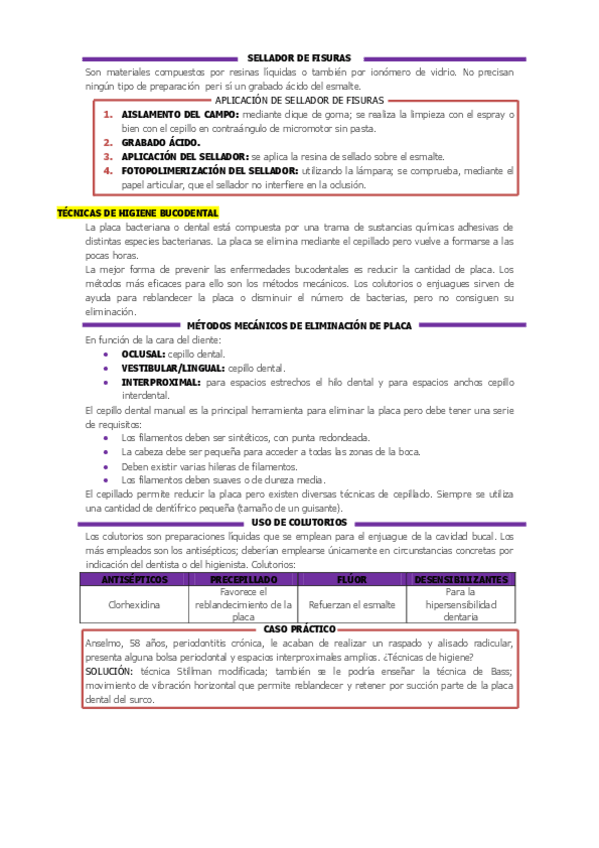 SELLADOR DE FISURAS

Son materiales compuestos por resinas líquidas o también por ionómero de vidrio. No precisan ningún tipo de preparación peri sí un grabado ácido del esmalte.

APLICACIÓN DE SELLADOR DE FISURAS

1. AISLAMENTO DEL CAMPO: mediante dique de goma; se realiza la limpieza con el espray o bien con el cepillo en contraángulo de micromotor sin pasta.
2. GRABADO ÁCIDO.
3. APLICACIÓN DEL SELLADOR: se aplica la resina de sellado sobre el esmalte.
4. FOTOPOLIMERIZACIÓN DEL SELLADOR: utilizando la lámpara; se comprueba, mediante el papel articular, que el sellador no interfiere en la oclusión.

TÉCNICAS DE HIGIENE BUCODENTAL

La placa bacteriana o dental está compuesta por una trama de sustancias químicas adhesivas de distintas especies bacterianas. La placa se elimina mediante el cepillado pero vuelve a formarse a las pocas horas.

La mejor forma de prevenir las enfermedades bucodentales es reducir la cantidad de placa. Los métodos más eficaces para ello son los métodos mecánicos. Los colutorios o enjuagues sirven de ayuda para reblandecer la placa o disminuir el número de bacterias, pero no consiguen su eliminación.

MÉTODOS MECÁNICOS DE ELIMINACIÓN DE PLACA

En función de la cara del diente:
• OCLUSAL: cepillo dental.
• VESTIBULAR/LINGUAL: cepillo dental.
• INTERPROXIMAL: para espacios estrechos el hilo dental y para espacios anchos cepillo interdental.

El cepillo dental manual es la principal herramienta para eliminar la placa pero debe tener una serie de requisitos:
• Los filamentos deben ser sintéticos, con punta redondeada.
• La cabeza debe ser pequeña para acceder a todas las zonas de la boca.
• Deben existir varias hileras de filamentos.
• Los filamentos deben suaves o de dureza media.

El cepillado permite reducir la placa pero existen diversas técnicas de cepillado. Siempre se utiliza una cantidad de dentífrico pequeña (tamaño de un guisante).

USO DE COLUTORIOS

Los colutorios son preparaciones líquidas que se emplean para el enjuague de la cavidad bucal. Los más empleados son los antisépticos; deberían emplearse únicamente en circunstancias concretas por indicación del dentista o del higienista. Colutorios:

| ANTISÉPTICOS | PRECEPILLADO | FLÚOR | DESENSIBILIZANTES |
|---|---|---|---|
| Clorhexidina | Favorece el reblandecimiento de la placa | Refuerzan el esmalte | Para la hipersensibilidad dentaria |

CASO PRÁCTICO

Anselmo, 58 años, periodontitis crónica, le acaban de realizar un raspado y alisado radicular, presenta alguna bolsa periodontal y espacios interproximales amplios. ¿Técnicas de higiene?

SOLUCIÓN: técnica Stillman modificada; también se le podría enseñar la técnica de Bass; movimiento de vibración horizontal que permite reblandecer y retener por succión parte de la placa dental del surco.